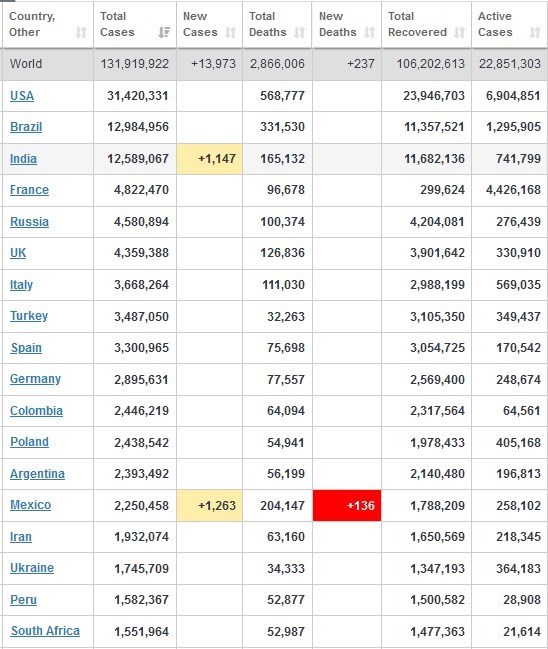 | Country, Other | Total Cases | New Cases | Total Deaths | New Deaths | Total Recovered | Active Cases |
|---|---|---|---|---|---|---|
| World | 131,919,922 | +13,973 | 2,866,006 | +237 | 106,202,613 | 22,851,303 |
| USA | 31,420,331 | | 568,777 | | 23,946,703 | 6,904,851 |
| Brazil | 12,984,956 | | 331,530 | | 11,357,521 | 1,295,905 |
| India | 12,589,067 | +1,147 | 165,132 | | 11,682,136 | 741,799 |
| France | 4,822,470 | | 96,678 | | 299,624 | 4,426,168 |
| Russia | 4,580,894 | | 100,374 | | 4,204,081 | 276,439 |
| UK | 4,359,388 | | 126,836 | | 3,901,642 | 330,910 |
| Italy | 3,668,264 | | 111,030 | | 2,988,199 | 569,035 |
| Turkey | 3,487,050 | | 32,263 | | 3,105,350 | 349,437 |
| Spain | 3,300,965 | | 75,698 | | 3,054,725 | 170,542 |
| Germany | 2,895,631 | | 77,557 | | 2,569,400 | 248,674 |
| Colombia | 2,446,219 | | 64,094 | | 2,317,564 | 64,561 |
| Poland | 2,438,542 | | 54,941 | | 1,978,433 | 405,168 |
| Argentina | 2,393,492 | | 56,199 | | 2,140,480 | 196,813 |
| Mexico | 2,250,458 | +1,263 | 204,147 | +136 | 1,788,209 | 258,102 |
| Iran | 1,932,074 | | 63,160 | | 1,650,569 | 218,345 |
| Ukraine | 1,745,709 | | 34,333 | | 1,347,193 | 364,183 |
| Peru | 1,582,367 | | 52,877 | | 1,500,582 | 28,908 |
| South Africa | 1,551,964 | | 52,987 | | 1,477,363 | 21,614 |